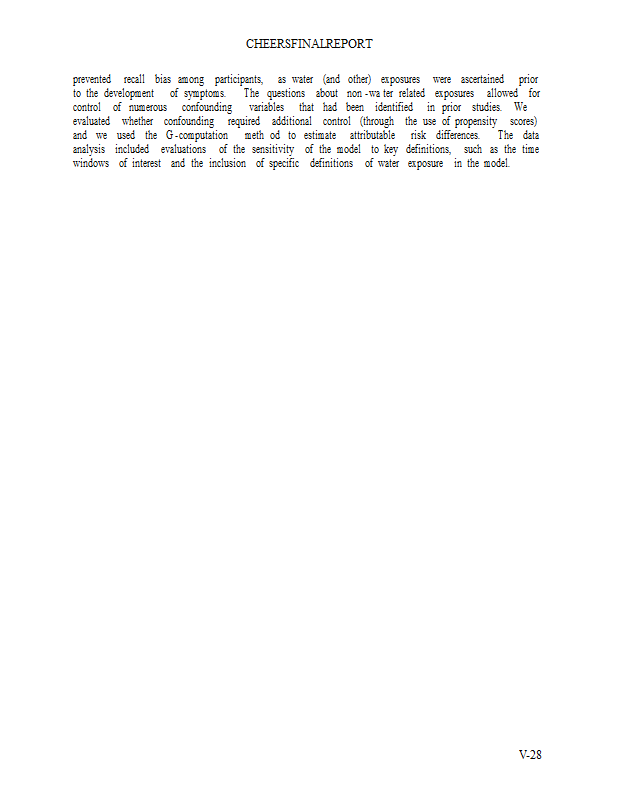 CHEERSFINALREPORT

prevented recall bias among participants, as water (and other) exposures were ascertained prior to the development of symptoms. The questions about non -wa ter related exposures allowed for control of numerous confounding variables that had been identified in prior studies. We evaluated whether confounding required additional control (through the use of propensity scores) and we used the G-computation meth od to estimate attributable risk differences. The data analysis included evaluations of the sensitivity of the model to key definitions, such as the time windows of interest and the inclusion of specific definitions of water exposure in the model.

V-28